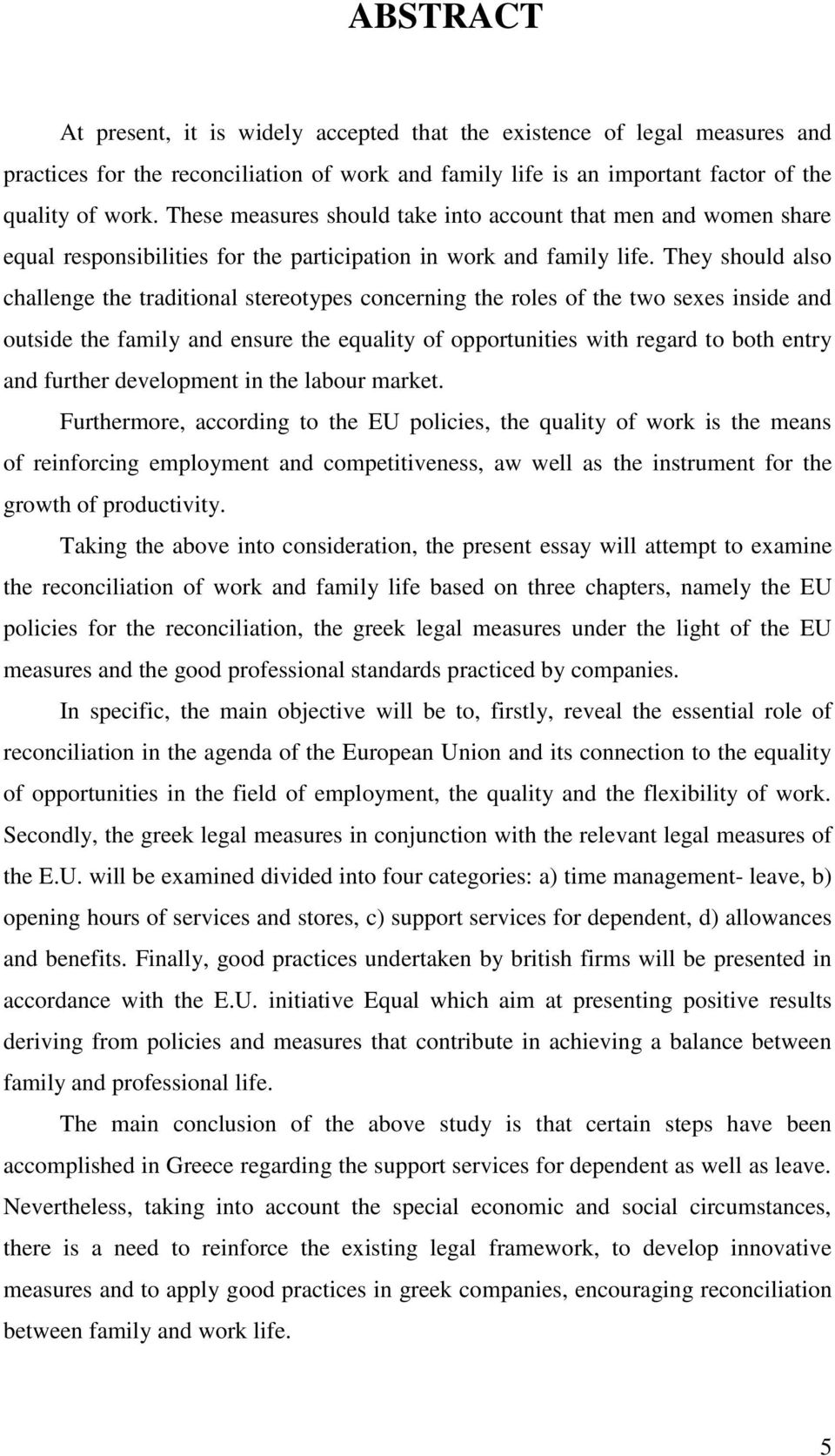 ABSTRACT

At present, it is widely accepted that the existence of legal measures and practices for the reconciliation of work and family life is an important factor of the quality of work. These measures should take into account that men and women share equal responsibilities for the participation in work and family life. They should also challenge the traditional stereotypes concerning the roles of the two sexes inside and outside the family and ensure the equality of opportunities with regard to both entry and further development in the labour market.

Furthermore, according to the EU policies, the quality of work is the means of reinforcing employment and competitiveness, aw well as the instrument for the growth of productivity.

Taking the above into consideration, the present essay will attempt to examine the reconciliation of work and family life based on three chapters, namely the EU policies for the reconciliation, the greek legal measures under the light of the EU measures and the good professional standards practiced by companies.

In specific, the main objective will be to, firstly, reveal the essential role of reconciliation in the agenda of the European Union and its connection to the equality of opportunities in the field of employment, the quality and the flexibility of work. Secondly, the greek legal measures in conjunction with the relevant legal measures of the E.U. will be examined divided into four categories: a) time management- leave, b) opening hours of services and stores, c) support services for dependent, d) allowances and benefits. Finally, good practices undertaken by british firms will be presented in accordance with the E.U. initiative Equal which aim at presenting positive results deriving from policies and measures that contribute in achieving a balance between family and professional life.

The main conclusion of the above study is that certain steps have been accomplished in Greece regarding the support services for dependent as well as leave. Nevertheless, taking into account the special economic and social circumstances, there is a need to reinforce the existing legal framework, to develop innovative measures and to apply good practices in greek companies, encouraging reconciliation between family and work life.

5